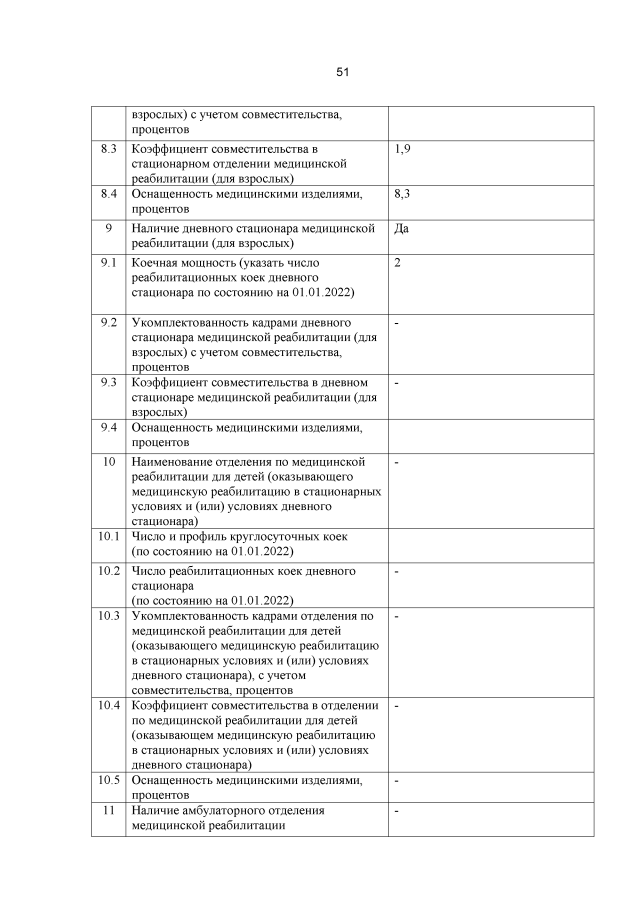 51

|  |  |  |
|---|---|---|
|  | взрослых) с учетом совместительства, процентов |  |
| 8.3 | Коэффициент совместительства в стационарном отделении медицинской реабилитации (для взрослых) | 1,9 |
| 8.4 | Оснащенность медицинскими изделиями, процентов | 8,3 |
| 9 | Наличие дневного стационара медицинской реабилитации (для взрослых) | Да |
| 9.1 | Коечная мощность (указать число реабилитационных коек дневного стационара по состоянию на 01.01.2022) | 2 |
| 9.2 | Укомплектованность кадрами дневного стационара медицинской реабилитации (для взрослых) с учетом совместительства, процентов | - |
| 9.3 | Коэффициент совместительства в дневном стационаре медицинской реабилитации (для взрослых) | - |
| 9.4 | Оснащенность медицинскими изделиями, процентов |  |
| 10 | Наименование отделения по медицинской реабилитации для детей (оказывающего медицинскую реабилитацию в стационарных условиях и (или) условиях дневного стационара) | - |
| 10.1 | Число и профиль круглосуточных коек (по состоянию на 01.01.2022) |  |
| 10.2 | Число реабилитационных коек дневного стационара (по состоянию на 01.01.2022) | - |
| 10.3 | Укомплектованность кадрами отделения по медицинской реабилитации для детей (оказывающего медицинскую реабилитацию в стационарных условиях и (или) условиях дневного стационара), с учетом совместительства, процентов | - |
| 10.4 | Коэффициент совместительства в отделении по медицинской реабилитации для детей (оказывающем медицинскую реабилитацию в стационарных условиях и (или) условиях дневного стационара) | - |
| 10.5 | Оснащенность медицинскими изделиями, процентов | - |
| 11 | Наличие амбулаторного отделения медицинской реабилитации | - |